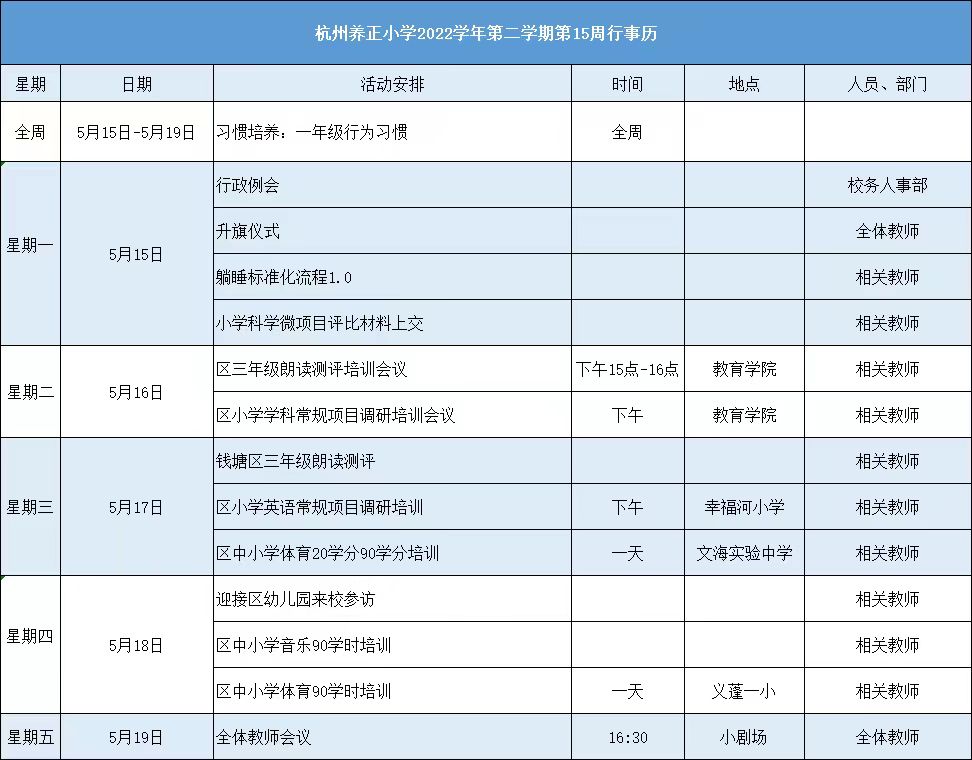 杭州养正小学2022学年第二学期第15周行事历

| 星期 | 日期 | 活动安排 | 时间 | 地点 | 人员、部门 |
|---|---|---|---|---|---|
| 全周 | 5月15日-5月19日 | 习惯培养：一年级行为习惯 | 全周 | | |
| 星期一 | 5月15日 | 行政例会 | | | 校务人事部 |
| | | 升旗仪式 | | | 全体教师 |
| | | 躺睡标准化流程1.0 | | | 相关教师 |
| | | 小学科学微项目评比材料上交 | | | 相关教师 |
| 星期二 | 5月16日 | 区三年级朗读测评培训会议 | 下午15点-16点 | 教育学院 | 相关教师 |
| | | 区小学学科常规项目调研培训会议 | 下午 | 教育学院 | 相关教师 |
| 星期三 | 5月17日 | 钱塘区三年级朗读测评 | | | 相关教师 |
| | | 区小学英语常规项目调研培训 | 下午 | 幸福河小学 | 相关教师 |
| | | 区中小学体育20学分90学分培训 | 一天 | 文海实验中学 | 相关教师 |
| 星期四 | 5月18日 | 迎接区幼儿园来校参访 | | | 相关教师 |
| | | 区中小学音乐90学时培训 | | | 相关教师 |
| | | 区中小学体育90学时培训 | 一天 | 义蓬一小 | 相关教师 |
| 星期五 | 5月19日 | 全体教师会议 | 16:30 | 小剧场 | 全体教师 |